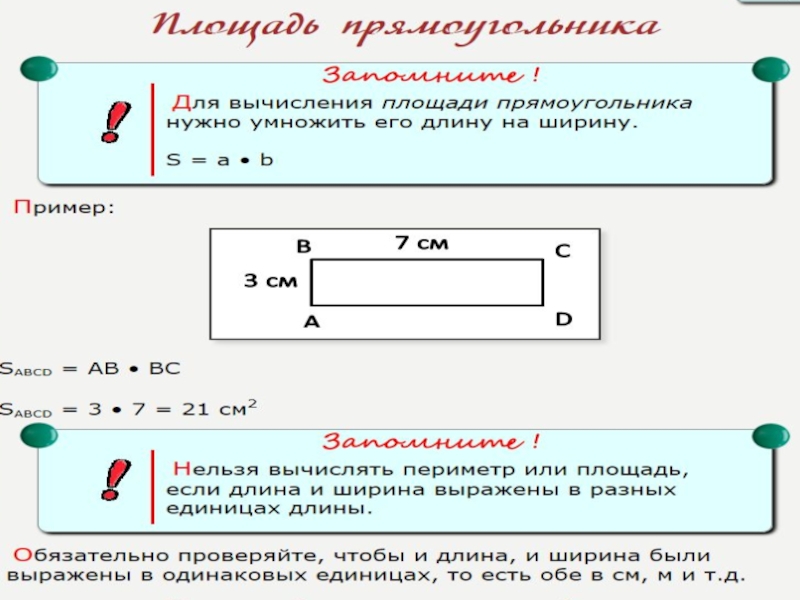 Площадь прямоугольника

Запомните !

!

Для вычисления площади прямоугольника нужно умножить его длину на ширину.

$S = a \bullet b$

Пример:

B

7 см

C

3 см

A

D

$S_{ABCD} = AB \bullet BC$

$S_{ABCD} = 3 \bullet 7 = 21$ см$^2$

Запомните !

!

Нельзя вычислять периметр или площадь, если длина и ширина выражены в разных единицах длины.

Обязательно проверяйте, чтобы и длина, и ширина были выражены в одинаковых единицах, то есть обе в см, м и т.д.